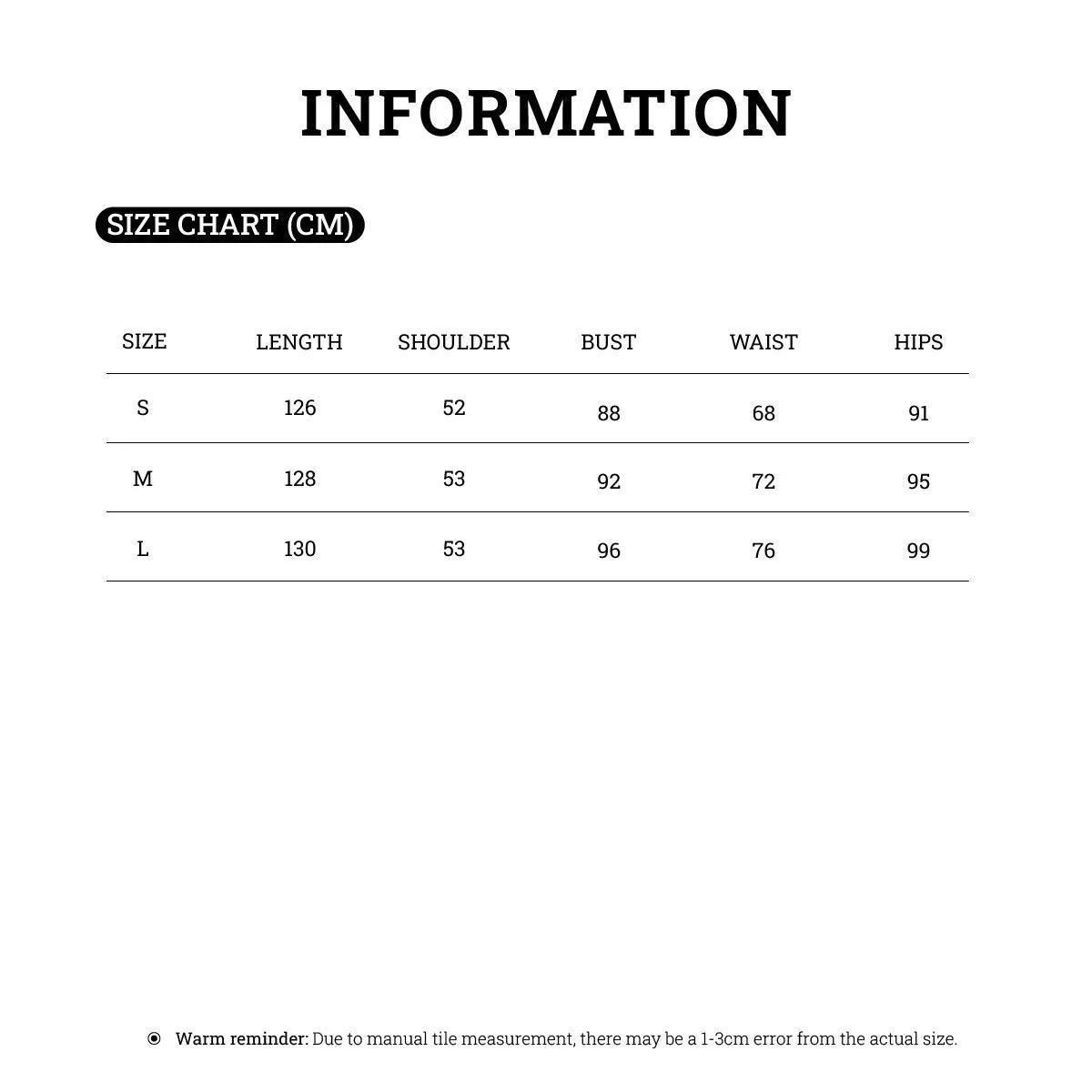 INFORMATION

SIZE CHART (CM)

| SIZE | LENGTH | SHOULDER | BUST | WAIST | HIPS |
|---|---|---|---|---|---|
| S | 126 | 52 | 88 | 68 | 91 |
| M | 128 | 53 | 92 | 72 | 95 |
| L | 130 | 53 | 96 | 76 | 99 |

Warm reminder: Due to manual tile measurement, there may be a 1-3cm error from the actual size.